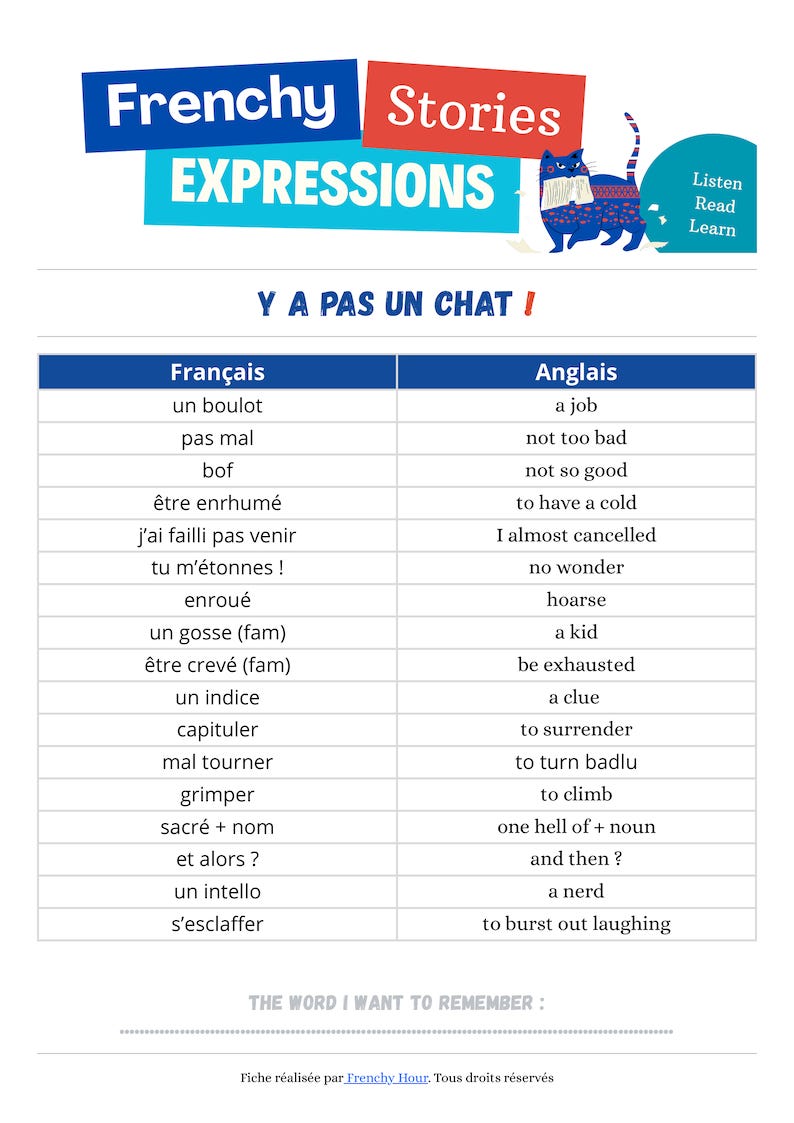 Frenchy Stories
EXPRESSIONS

Listen
Read
Learn

Y A PAS UN CHAT !

| Français | Anglais |
|---|---|
| un boulot | a job |
| pas mal | not too bad |
| bof | not so good |
| être enrhumé | to have a cold |
| j'ai failli pas venir | I almost cancelled |
| tu m'étonnes ! | no wonder |
| enroué | hoarse |
| un gosse (fam) | a kid |
| être crevé (fam) | be exhausted |
| un indice | a clue |
| capituler | to surrender |
| mal tourner | to turn badlu |
| grimper | to climb |
| sacré + nom | one hell of + noun |
| et alors ? | and then ? |
| un intello | a nerd |
| s'esclaffer | to burst out laughing |

THE WORD I WANT TO REMEMBER :

Fiche réalisée par Frenchy Hour. Tous droits réservés